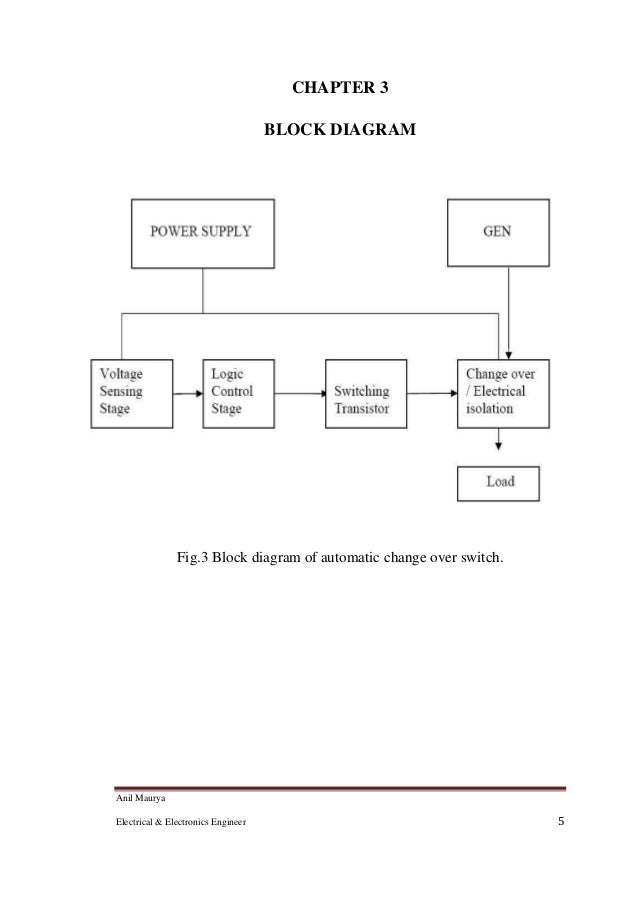 CHAPTER 3

BLOCK DIAGRAM

POWER SUPPLY

GEN

Voltage Sensing Stage

Logic Control Stage

Switching Transistor

Change over / Electrical isolation

Load

Fig.3 Block diagram of automatic change over switch.

Anil Maurya

Electrical & Electronics Engineer

5